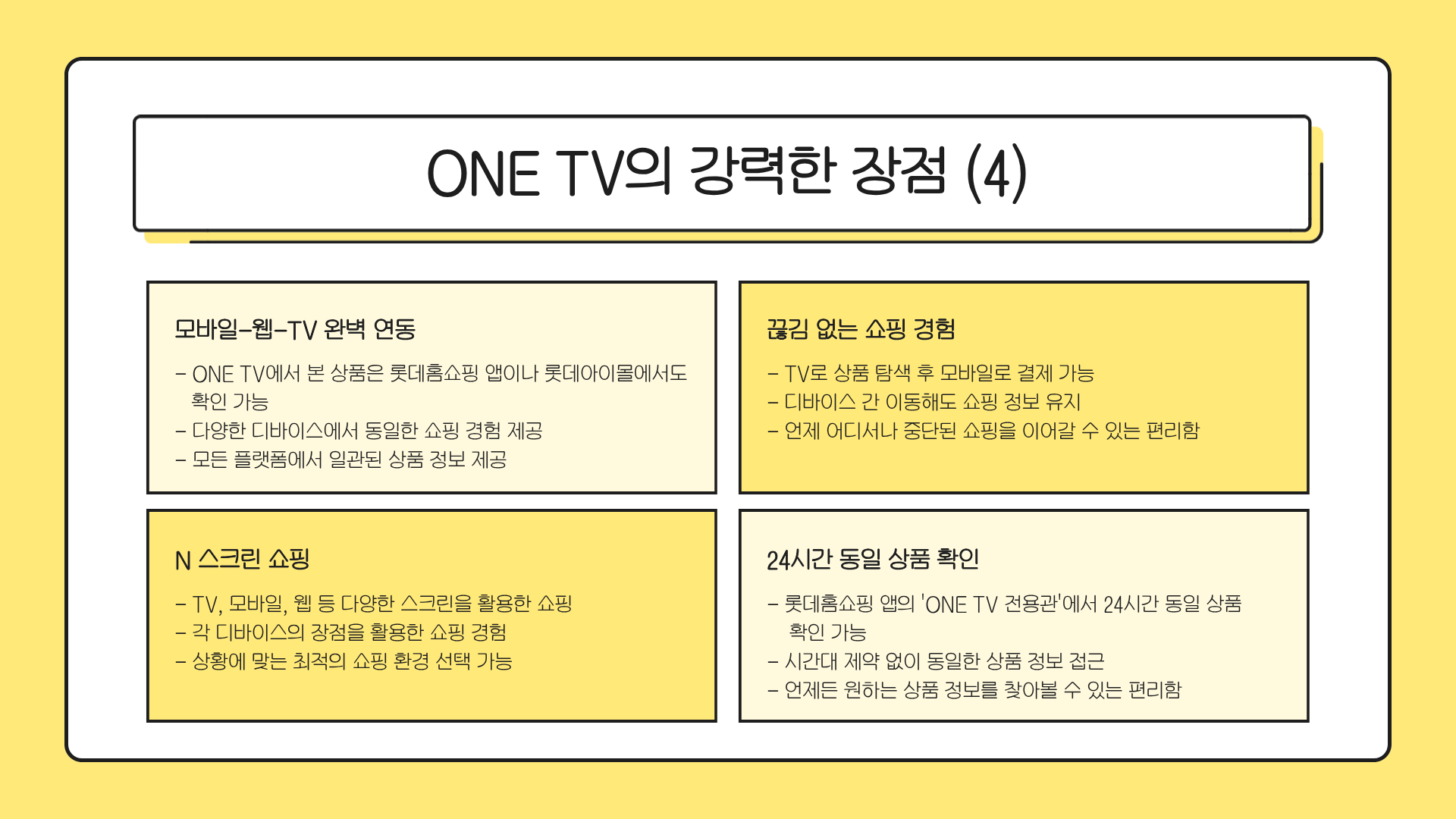 ONE TV의 강력한 장점 (4)

모바일-웹-TV 완벽 연동

- ONE TV에서 본 상품은 롯데홈쇼핑 앱이나 롯데아이몰에서도 확인 가능
- 다양한 디바이스에서 동일한 쇼핑 경험 제공
- 모든 플랫폼에서 일관된 상품 정보 제공

끊김 없는 쇼핑 경험

- TV로 상품 탐색 후 모바일로 결제 가능
- 디바이스 간 이동해도 쇼핑 정보 유지
- 언제 어디서나 중단된 쇼핑을 이어갈 수 있는 편리함

N 스크린 쇼핑

- TV, 모바일, 웹 등 다양한 스크린을 활용한 쇼핑
- 각 디바이스의 장점을 활용한 쇼핑 경험
- 상황에 맞는 최적의 쇼핑 환경 선택 가능

24시간 동일 상품 확인

- 롯데홈쇼핑 앱의 'ONE TV 전용관'에서 24시간 동일 상품 확인 가능
- 시간대 제약 없이 동일한 상품 정보 접근
- 언제든 원하는 상품 정보를 찾아볼 수 있는 편리함